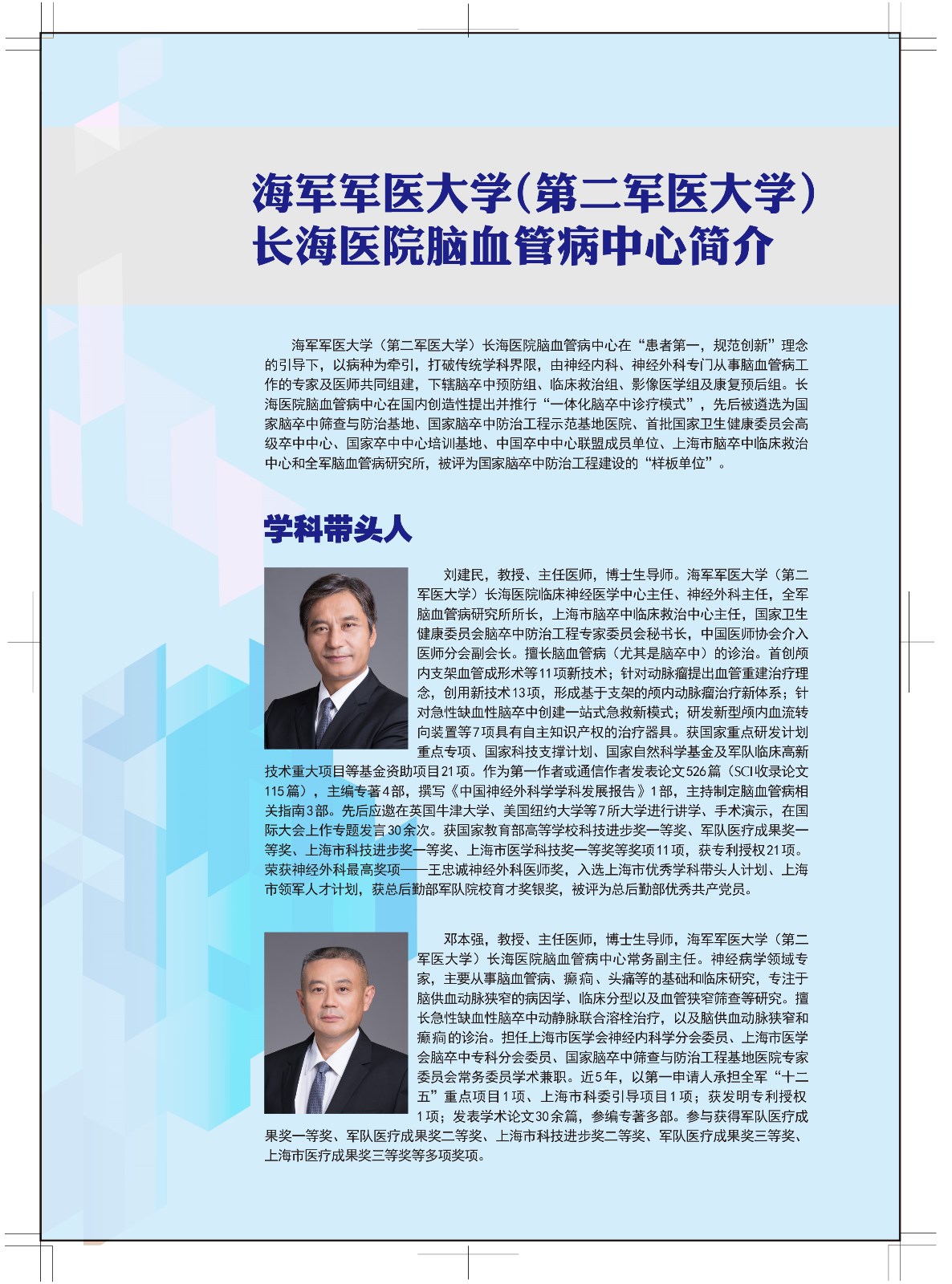 海军军医大学（第二军医大学）
长海医院脑血管病中心简介

海军军医大学（第二军医大学）长海医院脑血管病中心在“患者第一，规范创新”理念的引导下，以病种为牵引，打破传统学科界限，由神经内科、神经外科专门从事脑血管病工作的专家及医师共同组建，下辖脑卒中预防组、临床救治组、影像医学组及康复预后组。长海医院脑血管病中心在国内创造性提出并推行“一体化脑卒中诊疗模式”，先后被遴选为国家脑卒中筛查与防治基地、国家脑卒中防治工程示范基地医院、首批国家卫生健康委员会高级卒中中心、国家卒中中心培训基地、中国卒中中心联盟成员单位、上海市脑卒中临床救治中心和全军脑血管病研究所，被评为国家脑卒中防治工程建设的“样板单位”。

学科带头人

刘建民，教授、主任医师，博士生导师。海军军医大学（第二军医大学）长海医院临床神经医学中心主任、神经外科主任，全军脑血管病研究所所长，上海市脑卒中临床救治中心主任，国家卫生健康委员会脑卒中防治工程专家委员会秘书长，中国医师协会介入医师分会副会长。擅长脑血管病（尤其是脑卒中）的诊治。首创颅内支架血管成形术等11项新技术；针对动脉瘤提出血管重建治疗理念，创用新技术13项，形成基于支架的颅内动脉瘤治疗新体系；针对急性缺血性脑卒中创建一站式急救新模式；研发新型颅内血流转向装置等7项具有自主知识产权的治疗器具。获国家重点研发计划重点专项、国家科技支撑计划、国家自然科学基金及军队临床高新技术重大项目等基金资助项目21项。作为第一作者或通信作者发表论文526篇（SCI收录论文115篇），主编专著4部，撰写《中国神经外科学学科发展报告》1部，主持制定脑血管病相关指南3部。先后应邀在英国牛津大学、美国纽约大学等7所大学进行讲学、手术演示，在国际大会上作专题发言30余次。获国家教育部高等学校科技进步奖一等奖、军队医疗成果奖一等奖、上海市科技进步奖一等奖、上海市医学科技奖一等奖等奖项11项，获专利授权21项。荣获神经外科最高奖项——王忠诚神经外科医师奖，入选上海市优秀学科带头人计划、上海市领军人才计划，获总后勤部军队院校育才奖银奖，被评为总后勤部优秀共产党员。

邓本强，教授、主任医师，博士生导师，海军军医大学（第二军医大学）长海医院脑血管病中心常务副主任。神经病学领域专家，主要从事脑血管病、癫痫、头痛等的基础和临床研究，专注于脑供血动脉狭窄的病因学、临床分型以及血管狭窄筛查等研究。擅长急性缺血性脑卒中动静脉联合溶栓治疗，以及脑供血动脉狭窄和癫痫的诊治。担任上海市医学会神经内科学分会委员、上海市医学会脑卒中专科分会委员、国家脑卒中筛查与防治工程基地医院专家委员会常务委员学术兼职。近5年，以第一申请人承担全军“十二五”重点项目1项、上海市科委引导项目1项；获发明专利授权1项；发表学术论文30余篇，参编专著多部。参与获得军队医疗成果奖一等奖、军队医疗成果奖二等奖、上海市科技进步奖二等奖、军队医疗成果奖三等奖、上海市医疗成果奖三等奖等多项奖项。